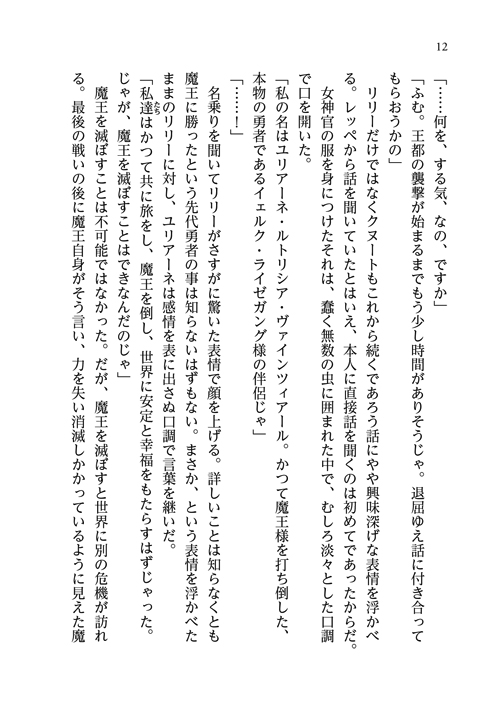 12

「……何を、する気、なの、ですか」

「ふむ。王都の襲撃が始まるまでもう少し時間がありそうじゃ。退屈ゆえ話に付き合ってもらおうかの」

リリーだけではなくクヌートもこれから続くであろう話にやや興味深げな表情を浮かべる。レッペから話を聞いていたとはいえ、本人に直接話を聞くのは初めてであったからだ。

女神官の服を身につけたそれは、蠢く無数の虫に囲まれた中で、むしろ淡々とした口調で口を開いた。

「私の名はユリアーネ・ルトリシア・ヴァインツィアール。かつて魔王様を打ち倒した、本物の勇者であるイェルク・ライゼガング様の伴侶じゃ」

「……!」

名乗りを聞いてリリーがさすがに驚いた表情で顔を上げる。詳しいことは知らなくとも魔王に勝ったという先代勇者の事は知らないはずもない。まさか、という表情を浮かべたままのリリーに対し、ユリアーネは感情を表に出さぬ口調で言葉を継いだ。

「私達はかつて共に旅をし、魔王を倒し、世界に安定と幸福をもたらすはずじゃった。じゃが、魔王を滅ぼすことはできなんだのじゃ」

魔王を滅ぼすことは不可能ではなかった。だが、魔王を滅ぼすと世界に別の危機が訪れる。最後の戦いの後に魔王自身がそう言い、力を失い消滅しかかっているように見えた魔